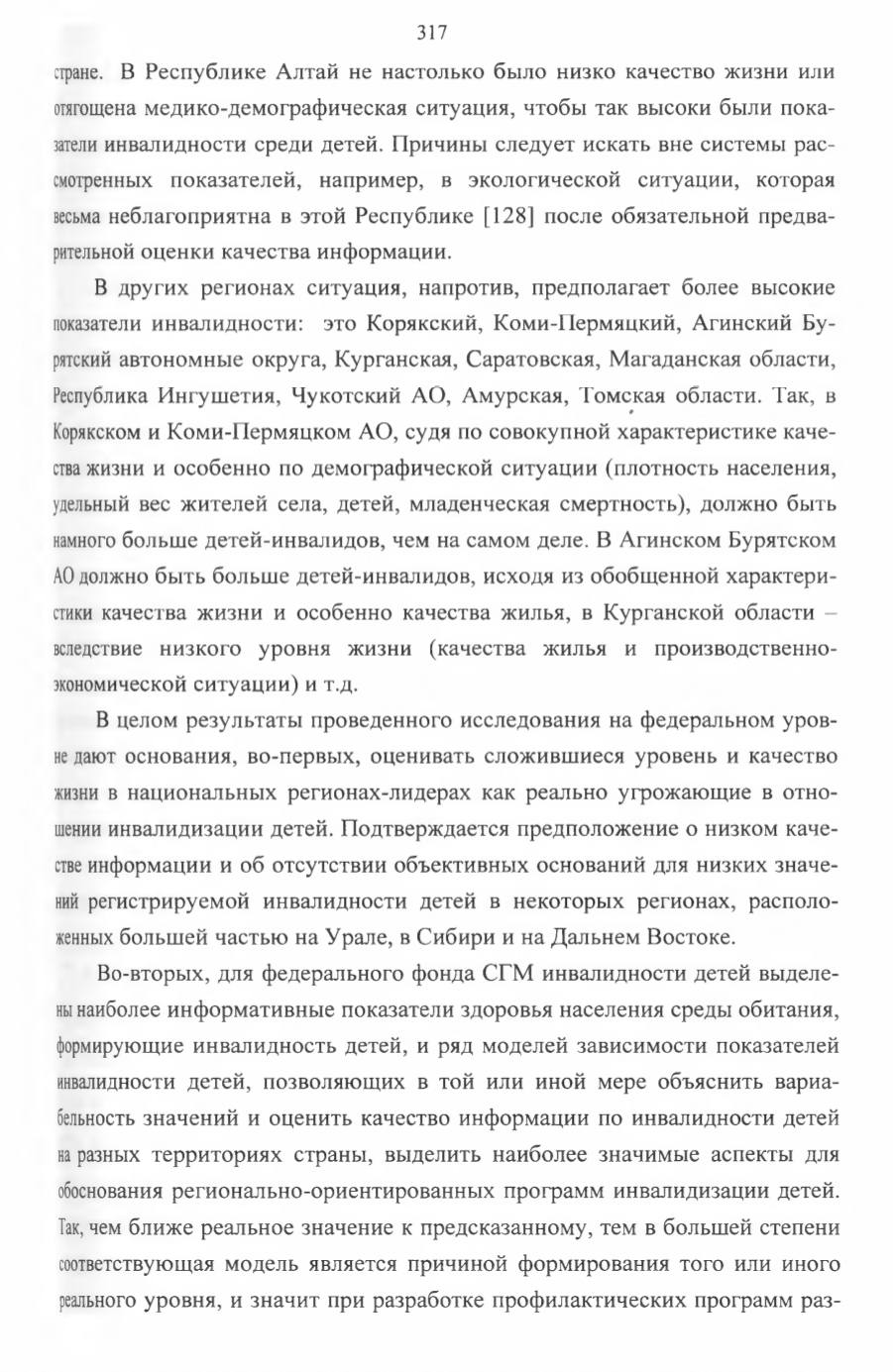 317

стране. В Республике Алтай не настолько было низко качество жизни или отягощена медико-демографическая ситуация, чтобы так высоки были показатели инвалидности среди детей. Причины следует искать вне системы рассмотренных показателей, например, в экологической ситуации, которая весьма неблагоприятна в этой Республике [128] после обязательной предварительной оценки качества информации.

В других регионах ситуация, напротив, предполагает более высокие показатели инвалидности: это Корякский, Коми-Пермяцкий, Агинский Бурятский автономные округа, Курганская, Саратовская, Магаданская области, Республика Ингушетия, Чукотский АО, Амурская, Томская области. Так, в Корякском и Коми-Пермяцком АО, судя по совокупной характеристике качества жизни и особенно по демографической ситуации (плотность населения, удельный вес жителей села, детей, младенческая смертность), должно быть намного больше детей-инвалидов, чем на самом деле. В Агинском Бурятском АО должно быть больше детей-инвалидов, исходя из обобщенной характеристики качества жизни и особенно качества жилья, в Курганской области – вследствие низкого уровня жизни (качества жилья и производственно-экономической ситуации) и т.д.

В целом результаты проведенного исследования на федеральном уровне дают основания, во-первых, оценивать сложившиеся уровень и качество жизни в национальных регионах-лидерах как реально угрожающие в отношении инвалидизации детей. Подтверждается предположение о низком качестве информации и об отсутствии объективных оснований для низких значений регистрируемой инвалидности детей в некоторых регионах, расположенных большей частью на Урале, в Сибири и на Дальнем Востоке.

Во-вторых, для федерального фонда СГМ инвалидности детей выделены наиболее информативные показатели здоровья населения среды обитания, формирующие инвалидность детей, и ряд моделей зависимости показателей инвалидности детей, позволяющих в той или иной мере объяснить вариабельность значений и оценить качество информации по инвалидности детей на разных территориях страны, выделить наиболее значимые аспекты для обоснования регионально-ориентированных программ инвалидизации детей. Так, чем ближе реальное значение к предсказанному, тем в большей степени соответствующая модель является причиной формирования того или иного реального уровня, и значит при разработке профилактических программ раз-